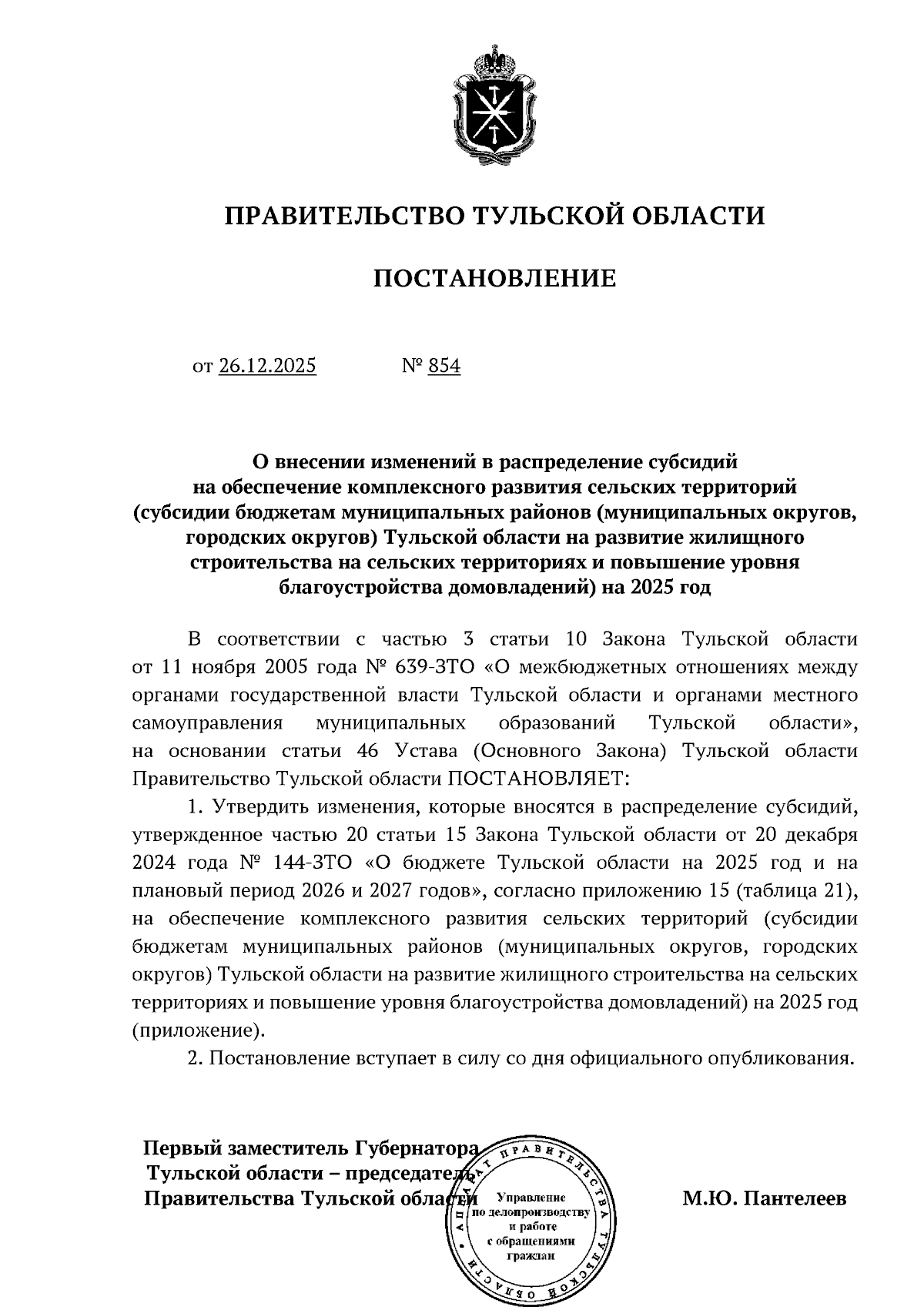 ПРАВИТЕЛЬСТВО ТУЛЬСКОЙ ОБЛАСТИ

ПОСТАНОВЛЕНИЕ

от 26.12.2025 № 854

О внесении изменений в распределение субсидий на обеспечение комплексного развития сельских территорий (субсидии бюджетам муниципальных районов (муниципальных округов, городских округов) Тульской области на развитие жилищного строительства на сельских территориях и повышение уровня благоустройства домовладений) на 2025 год

В соответствии с частью 3 статьи 10 Закона Тульской области от 11 ноября 2005 года № 639-ЗТО «О межбюджетных отношениях между органами государственной власти Тульской области и органами местного самоуправления муниципальных образований Тульской области», на основании статьи 46 Устава (Основного Закона) Тульской области Правительство Тульской области ПОСТАНОВЛЯЕТ:

1. Утвердить изменения, которые вносятся в распределение субсидий, утвержденное частью 20 статьи 15 Закона Тульской области от 20 декабря 2024 года № 144-ЗТО «О бюджете Тульской области на 2025 год и на плановый период 2026 и 2027 годов», согласно приложению 15 (таблица 21), на обеспечение комплексного развития сельских территорий (субсидии бюджетам муниципальных районов (муниципальных округов, городских округов) Тульской области на развитие жилищного строительства на сельских территориях и повышение уровня благоустройства домовладений) на 2025 год (приложение).

2. Постановление вступает в силу со дня официального опубликования.

Первый заместитель Губернатора Тульской области – председатель Правительства Тульской области

М.Ю. Пантелеев

АППАРАТ ПРАВИТЕЛЬСТВА ТУЛЬСКОЙ ОБЛАСТИ
Управление по делопроизводству и работе с обращениями граждан